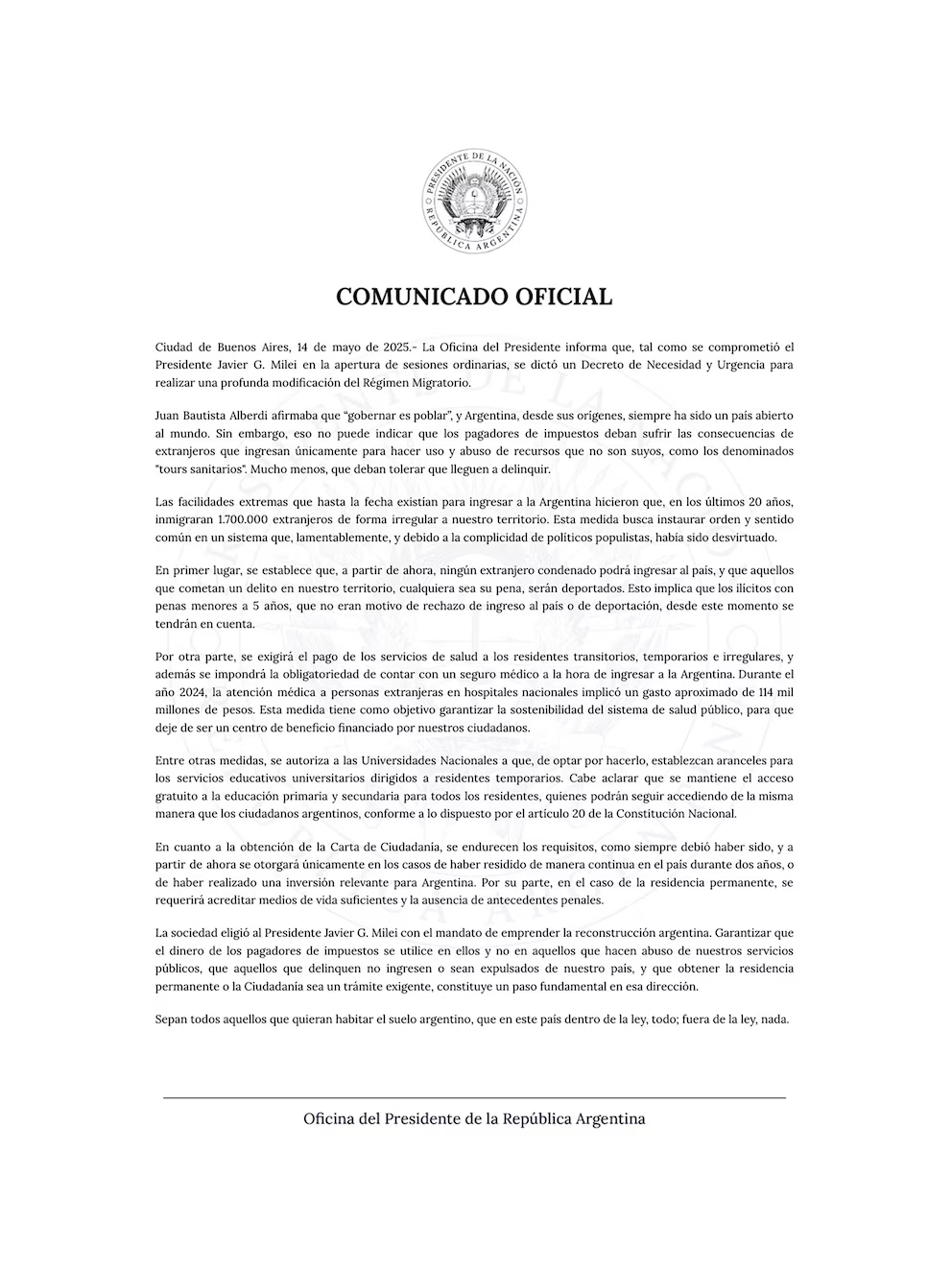 PRESIDENTE DE LA NACIÓN
REPÚBLICA ARGENTINA

COMUNICADO OFICIAL

Ciudad de Buenos Aires, 14 de mayo de 2025.- La Oficina del Presidente informa que, tal como se comprometió el Presidente Javier G. Milei en la apertura de sesiones ordinarias, se dictó un Decreto de Necesidad y Urgencia para realizar una profunda modificación del Régimen Migratorio.

Juan Bautista Alberdi afirmaba que "gobernar es poblar", y Argentina, desde sus orígenes, siempre ha sido un país abierto al mundo. Sin embargo, eso no puede indicar que los pagadores de impuestos deban sufrir las consecuencias de extranjeros que ingresan únicamente para hacer uso y abuso de recursos que no son suyos, como los denominados "tours sanitarios". Mucho menos, que deban tolerar que lleguen a delinquir.

Las facilidades extremas que hasta la fecha existían para ingresar a la Argentina hicieron que, en los últimos 20 años, inmigraran 1.700.000 extranjeros de forma irregular a nuestro territorio. Esta medida busca instaurar orden y sentido común en un sistema que, lamentablemente, y debido a la complicidad de políticos populistas, había sido desvirtuado.

En primer lugar, se establece que, a partir de ahora, ningún extranjero condenado podrá ingresar al país, y que aquellos que cometan un delito en nuestro territorio, cualquiera sea su pena, serán deportados. Esto implica que los ilícitos con penas menores a 5 años, que no eran motivo de rechazo de ingreso al país o de deportación, desde este momento se tendrán en cuenta.

Por otra parte, se exigirá el pago de los servicios de salud a los residentes transitorios, temporarios e irregulares, y además se impondrá la obligatoriedad de contar con un seguro médico a la hora de ingresar a la Argentina. Durante el año 2024, la atención médica a personas extranjeras en hospitales nacionales implicó un gasto aproximado de 114 mil millones de pesos. Esta medida tiene como objetivo garantizar la sostenibilidad del sistema de salud público, para que deje de ser un centro de beneficio financiado por nuestros ciudadanos.

Entre otras medidas, se autoriza a las Universidades Nacionales a que, de optar por hacerlo, establezcan aranceles para los servicios educativos universitarios dirigidos a residentes temporarios. Cabe aclarar que se mantiene el acceso gratuito a la educación primaria y secundaria para todos los residentes, quienes podrán seguir accediendo de la misma manera que los ciudadanos argentinos, conforme a lo dispuesto por el artículo 20 de la Constitución Nacional.

En cuanto a la obtención de la Carta de Ciudadanía, se endurecen los requisitos, como siempre debió haber sido, y a partir de ahora se otorgará únicamente en los casos de haber residido de manera continua en el país durante dos años, o de haber realizado una inversión relevante para Argentina. Por su parte, en el caso de la residencia permanente, se requerirá acreditar medios de vida suficientes y la ausencia de antecedentes penales.

La sociedad eligió al Presidente Javier G. Milei con el mandato de emprender la reconstrucción argentina. Garantizar que el dinero de los pagadores de impuestos se utilice en ellos y no en aquellos que hacen abuso de nuestros servicios públicos, que aquellos que delinquen no ingresen o sean expulsados de nuestro país, y que obtener la residencia permanente o la Ciudadanía sea un trámite exigente, constituye un paso fundamental en esa dirección.

Sepan todos aquellos que quieran habitar el suelo argentino, que en este país dentro de la ley, todo; fuera de la ley, nada.

Oficina del Presidente de la República Argentina